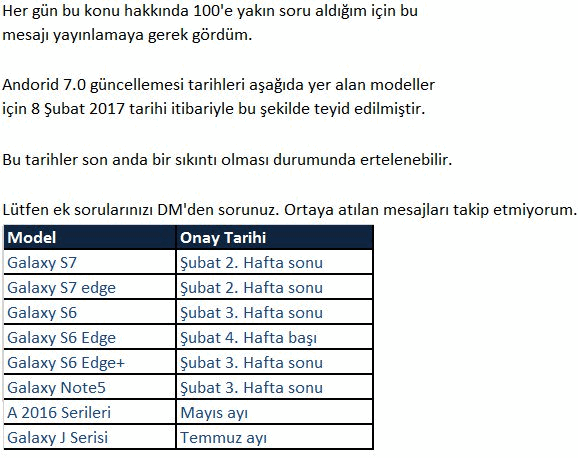 Her gün bu konu hakkında 100'e yakın soru aldığım için bu mesajı yayınlamaya gerek gördüm.

Andorid 7.0 güncellemesi tarihleri aşağıda yer alan modeller için 8 Şubat 2017 tarihi itibariyle bu şekilde teyid edilmiştir.

Bu tarihler son anda bir sıkıntı olması durumunda ertelenebilir.

Lütfen ek sorularınızı DM'den sorunuz. Ortaya atılan mesajları takip etmiyorum.

| Model | Onay Tarihi |
|---|---|
| Galaxy S7 | Şubat 2. Hafta sonu |
| Galaxy S7 edge | Şubat 2. Hafta sonu |
| Galaxy S6 | Şubat 3. Hafta sonu |
| Galaxy S6 Edge | Şubat 4. Hafta başı |
| Galaxy S6 Edge+ | Şubat 3. Hafta sonu |
| Galaxy Note5 | Şubat 3. Hafta sonu |
| A 2016 Serileri | Mayıs ayı |
| Galaxy J Serisi | Temmuz ayı |